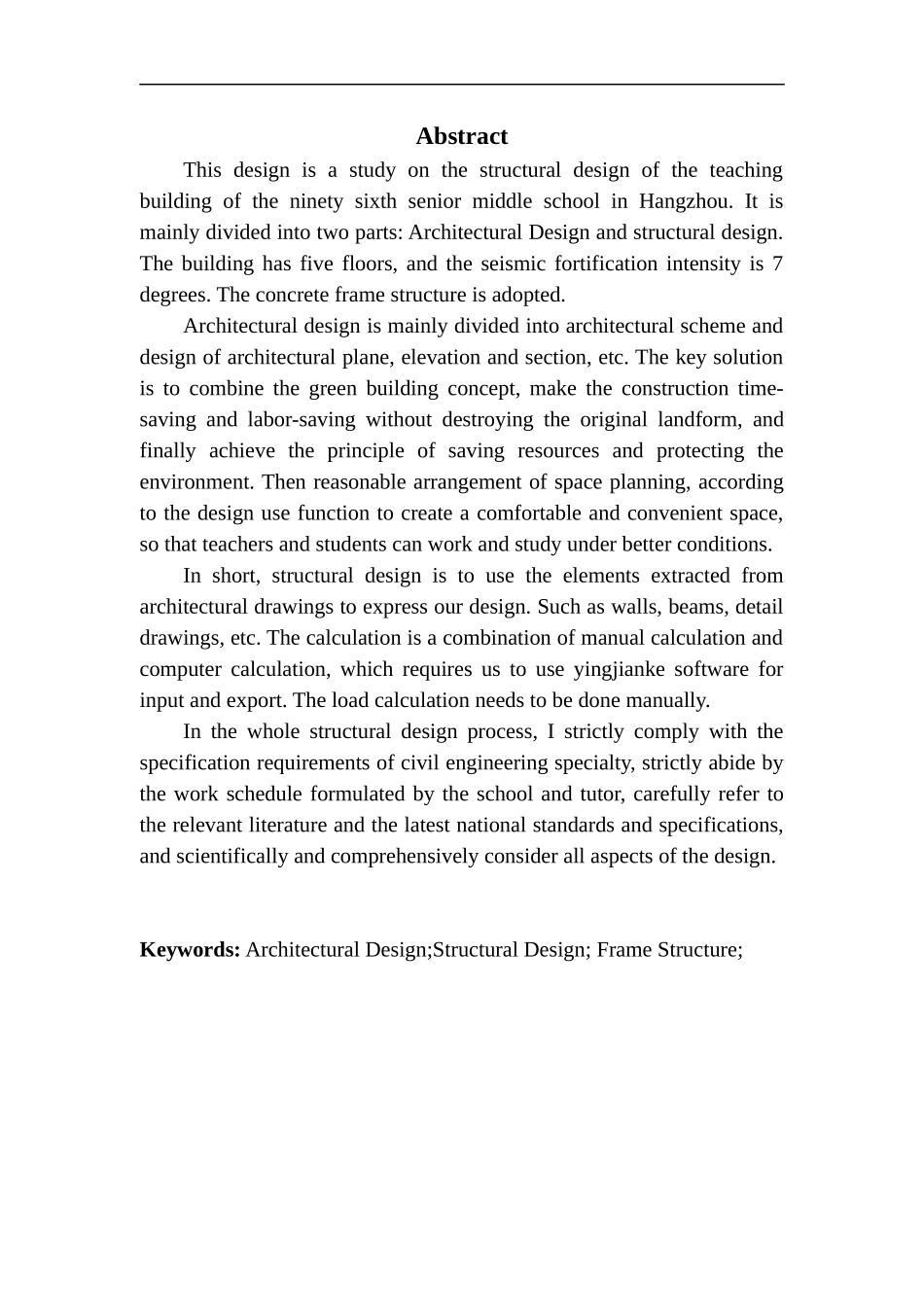 Abstract

This design is a study on the structural design of the teaching building of the ninety sixth senior middle school in Hangzhou. It is mainly divided into two parts: Architectural Design and structural design. The building has five floors, and the seismic fortification intensity is 7 degrees. The concrete frame structure is adopted.

Architectural design is mainly divided into architectural scheme and design of architectural plane, elevation and section, etc. The key solution is to combine the green building concept, make the construction time-saving and labor-saving without destroying the original landform, and finally achieve the principle of saving resources and protecting the environment. Then reasonable arrangement of space planning, according to the design use function to create a comfortable and convenient space, so that teachers and students can work and study under better conditions.

In short, structural design is to use the elements extracted from architectural drawings to express our design. Such as walls, beams, detail drawings, etc. The calculation is a combination of manual calculation and computer calculation, which requires us to use yingjianke software for input and export. The load calculation needs to be done manually.

In the whole structural design process, I strictly comply with the specification requirements of civil engineering specialty, strictly abide by the work schedule formulated by the school and tutor, carefully refer to the relevant literature and the latest national standards and specifications, and scientifically and comprehensively consider all aspects of the design.

Keywords: Architectural Design;Structural Design; Frame Structure;